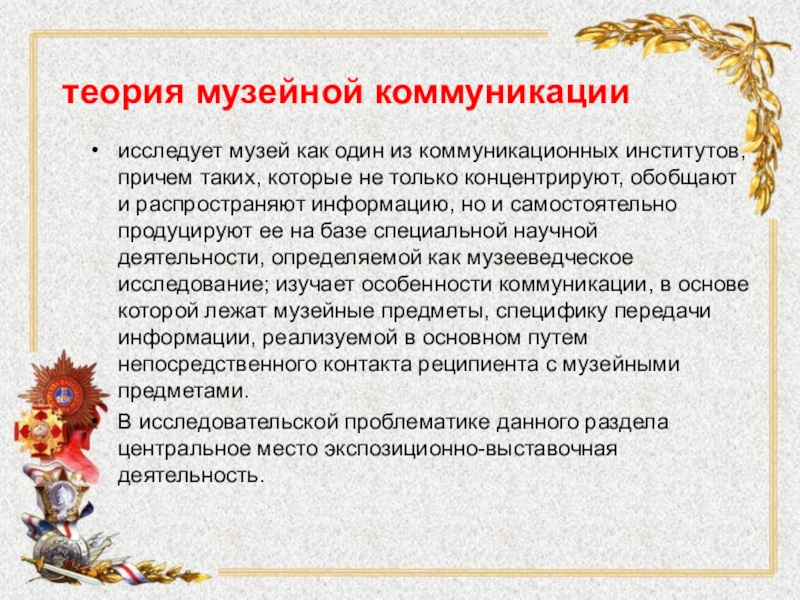 теория музейной коммуникации

• исследует музей как один из коммуникационных институтов, причем таких, которые не только концентрируют, обобщают и распространяют информацию, но и самостоятельно продуцируют ее на базе специальной научной деятельности, определяемой как музееведческое исследование; изучает особенности коммуникации, в основе которой лежат музейные предметы, специфику передачи информации, реализуемой в основном путем непосредственного контакта реципиента с музейными предметами.

• В исследовательской проблематике данного раздела центральное место экспозиционно-выставочная деятельность.